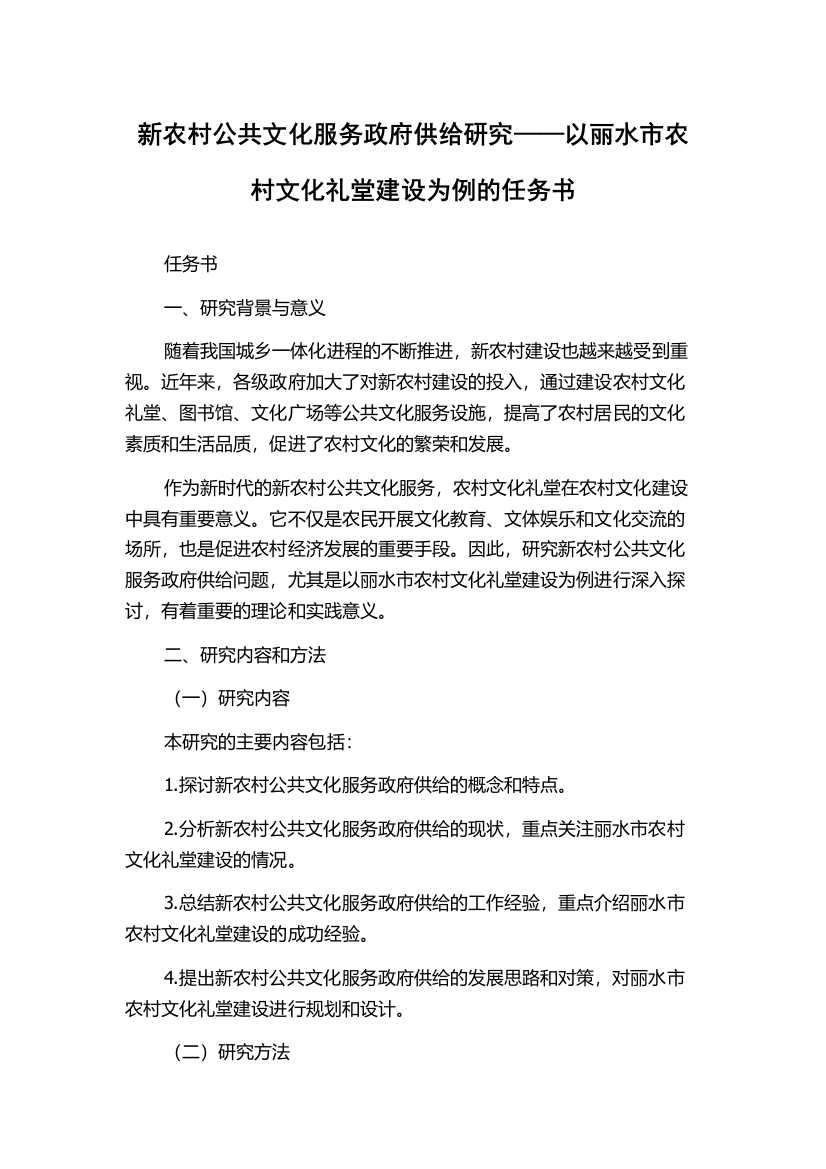 新农村公共文化服务政府供给研究——以丽水市农村文化礼堂建设为例的任务书

任务书

一、研究背景与意义

随着我国城乡一体化进程的不断推进，新农村建设也越来越受到重视。近年来，各级政府加大了对新农村建设的投入，通过建设农村文化礼堂、图书馆、文化广场等公共文化服务设施，提高了农村居民的文化素质和生活品质，促进了农村文化的繁荣和发展。

作为新时代的新农村公共文化服务，农村文化礼堂在农村文化建设中具有重要意义。它不仅是农民开展文化教育、文体娱乐和文化交流的场所，也是促进农村经济发展的重要手段。因此，研究新农村公共文化服务政府供给问题，尤其是以丽水市农村文化礼堂建设为例进行深入探讨，有着重要的理论和实践意义。

二、研究内容和方法

（一）研究内容

本研究的主要内容包括：

1.探讨新农村公共文化服务政府供给的概念和特点。

2.分析新农村公共文化服务政府供给的现状，重点关注丽水市农村文化礼堂建设的情况。

3.总结新农村公共文化服务政府供给的工作经验，重点介绍丽水市农村文化礼堂建设的成功经验。

4.提出新农村公共文化服务政府供给的发展思路和对策，对丽水市农村文化礼堂建设进行规划和设计。

（二）研究方法